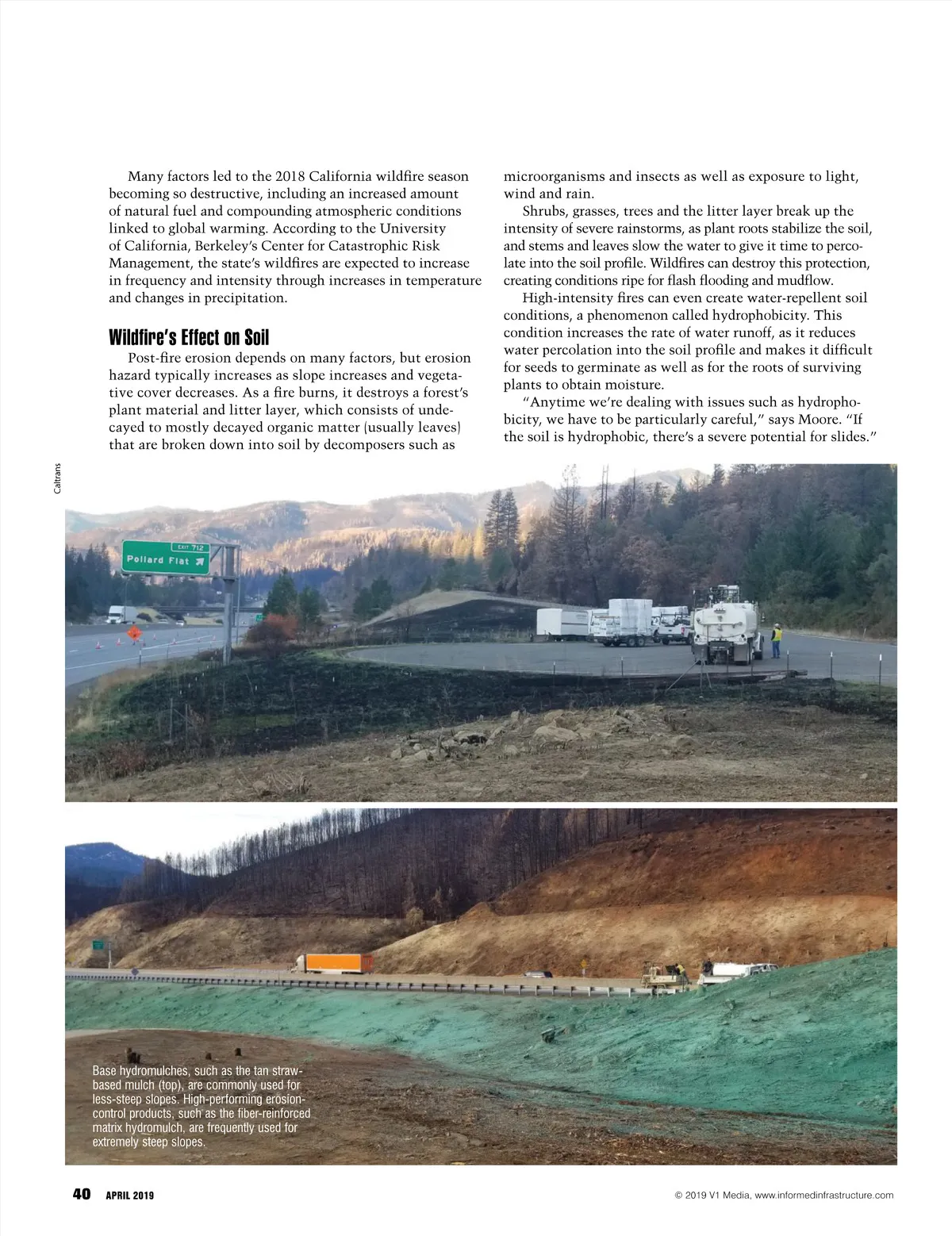 Many factors led to the 2018 California wildfire season becoming so destructive, including an increased amount of natural fuel and compounding atmospheric conditions linked to global warming. According to the University of California, Berkeley's Center for Catastrophic Risk Management, the state's wildfires are expected to increase in frequency and intensity through increases in temperature and changes in precipitation.

Wildfire's Effect on Soil

Post-fire erosion depends on many factors, but erosion hazard typically increases as slope increases and vegetative cover decreases. As a fire burns, it destroys a forest's plant material and litter layer, which consists of undecayed to mostly decayed organic matter (usually leaves) that are broken down into soil by decomposers such as microorganisms and insects as well as exposure to light, wind and rain.

Shrubs, grasses, trees and the litter layer break up the intensity of severe rainstorms, as plant roots stabilize the soil, and stems and leaves slow the water to give it time to percolate into the soil profile. Wildfires can destroy this protection, creating conditions ripe for flash flooding and mudflow.

High-intensity fires can even create water-repellent soil conditions, a phenomenon called hydrophobicity. This condition increases the rate of water runoff, as it reduces water percolation into the soil profile and makes it difficult for seeds to germinate as well as for the roots of surviving plants to obtain moisture.

"Anytime we're dealing with issues such as hydrophobicity, we have to be particularly careful," says Moore. "If the soil is hydrophobic, there's a severe potential for slides."

Caltrans

EXIT 712
Pollard Flat

Base hydromulches, such as the tan straw-based mulch (top), are commonly used for less-steep slopes. High-performing erosion-control products, such as the fiber-reinforced matrix hydromulch, are frequently used for extremely steep slopes.

40 APRIL 2019

© 2019 V1 Media, www.informedinfrastructure.com